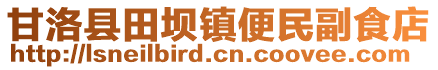 甘洛县田坝镇便民副食店
http://lsneilbird.cn.coovee.com